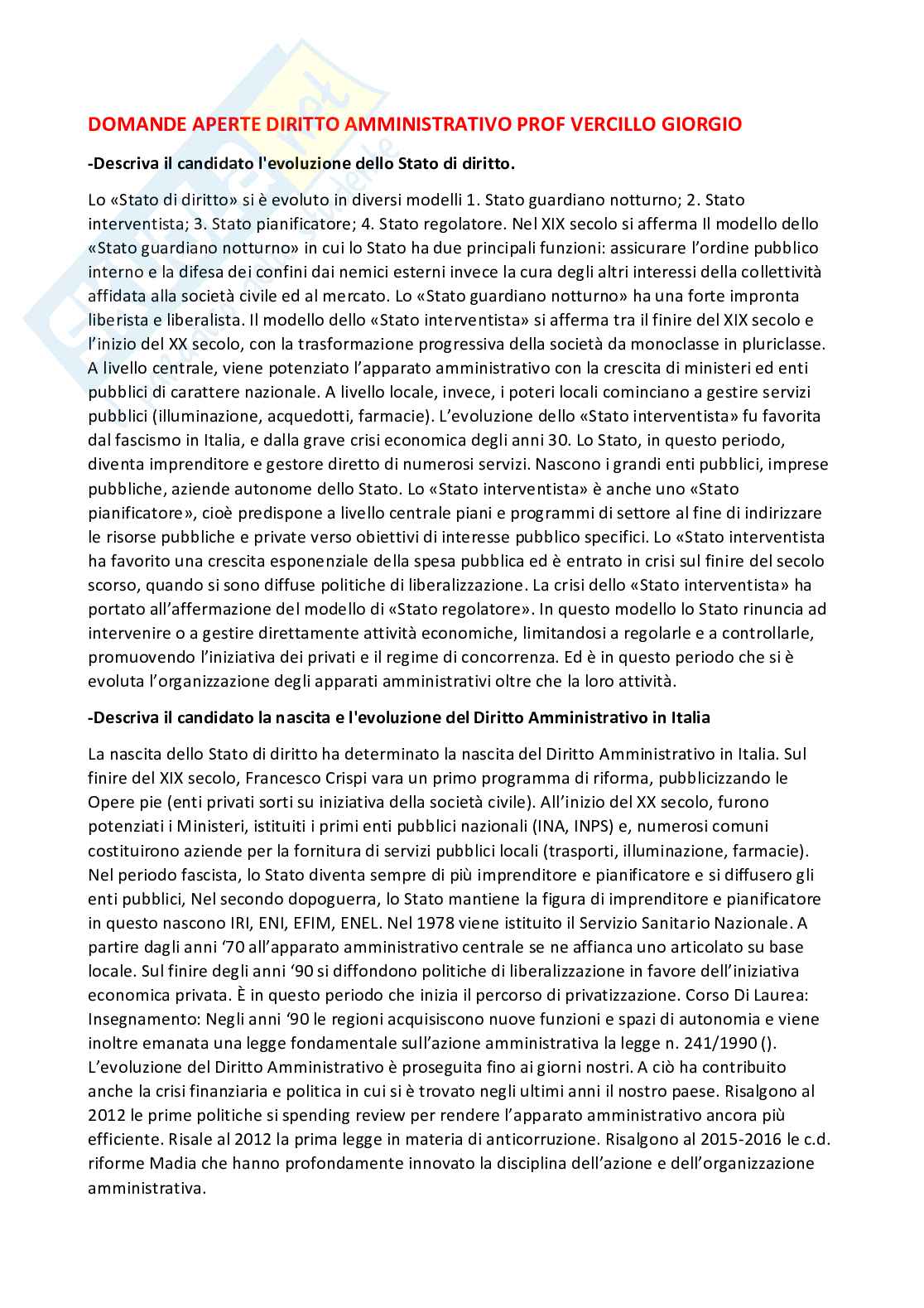 DOMANDE APERTE DIRITTO AMMINISTRATIVO PROF VERCILLO GIORGIO

-Descriva il candidato l'evoluzione dello Stato di diritto.

Lo «Stato di diritto» si è evoluto in diversi modelli 1. Stato guardiano notturno; 2. Stato interventista; 3. Stato pianificatore; 4. Stato regolatore. Nel XIX secolo si afferma Il modello dello «Stato guardiano notturno» in cui lo Stato ha due principali funzioni: assicurare l'ordine pubblico interno e la difesa dei confini dai nemici esterni invece la cura degli altri interessi della collettività affidata alla società civile ed al mercato. Lo «Stato guardiano notturno» ha una forte impronta liberista e liberalista. Il modello dello «Stato interventista» si afferma tra il finire del XIX secolo e l'inizio del XX secolo, con la trasformazione progressiva della società da monoclasse in pluriclasse. A livello centrale, viene potenziato l'apparato amministrativo con la crescita di ministeri ed enti pubblici di carattere nazionale. A livello locale, invece, i poteri locali cominciano a gestire servizi pubblici (illuminazione, acquedotti, farmacie). L'evoluzione dello «Stato interventista» fu favorita dal fascismo in Italia, e dalla grave crisi economica degli anni 30. Lo Stato, in questo periodo, diventa imprenditore e gestore diretto di numerosi servizi. Nascono i grandi enti pubblici, imprese pubbliche, aziende autonome dello Stato. Lo «Stato interventista» è anche uno «Stato pianificatore», cioè predispone a livello centrale piani e programmi di settore al fine di indirizzare le risorse pubbliche e private verso obiettivi di interesse pubblico specifici. Lo «Stato interventista ha favorito una crescita esponenziale della spesa pubblica ed è entrato in crisi sul finire del secolo scorso, quando si sono diffuse politiche di liberalizzazione. La crisi dello «Stato interventista» ha portato all'affermazione del modello di «Stato regolatore». In questo modello lo Stato rinuncia ad intervenire o a gestire direttamente attività economiche, limitandosi a regolarle e a controllarle, promuovendo l'iniziativa dei privati e il regime di concorrenza. Ed è in questo periodo che si è evoluta l'organizzazione degli apparati amministrativi oltre che la loro attività.

-Descriva il candidato la nascita e l'evoluzione del Diritto Amministrativo in Italia

La nascita dello Stato di diritto ha determinato la nascita del Diritto Amministrativo in Italia. Sul finire del XIX secolo, Francesco Crispi vara un primo programma di riforma, pubblicizzando le Opere pie (enti privati sorti su iniziativa della società civile). All'inizio del XX secolo, furono potenziati i Ministeri, istituiti i primi enti pubblici nazionali (INA, INPS) e, numerosi comuni costituirono aziende per la fornitura di servizi pubblici locali (trasporti, illuminazione, farmacie). Nel periodo fascista, lo Stato diventa sempre di più imprenditore e pianificatore e si diffusero gli enti pubblici, Nel secondo dopoguerra, lo Stato mantiene la figura di imprenditore e pianificatore in questo nascono IRI, ENI, EFIM, ENEL. Nel 1978 viene istituito il Servizio Sanitario Nazionale. A partire dagli anni '70 all'apparato amministrativo centrale se ne affianca uno articolato su base locale. Sul finire degli anni '90 si diffondono politiche di liberalizzazione in favore dell'iniziativa economica privata. È in questo periodo che inizia il percorso di privatizzazione. Corso Di Laurea: Insegnamento: Negli anni '90 le regioni acquisiscono nuove funzioni e spazi di autonomia e viene inoltre emanata una legge fondamentale sull'azione amministrativa la legge n. 241/1990 (). L'evoluzione del Diritto Amministrativo è proseguita fino ai giorni nostri. A ciò ha contribuito anche la crisi finanziaria e politica in cui si è trovato negli ultimi anni il nostro paese. Risalgono al 2012 le prime politiche si spending review per rendere l'apparato amministrativo ancora più efficiente. Risale al 2012 la prima legge in materia di anticorruzione. Risalgono al 2015-2016 le c.d. riforme Madia che hanno profondamente innovato la disciplina dell'azione e dell'organizzazione amministrativa.